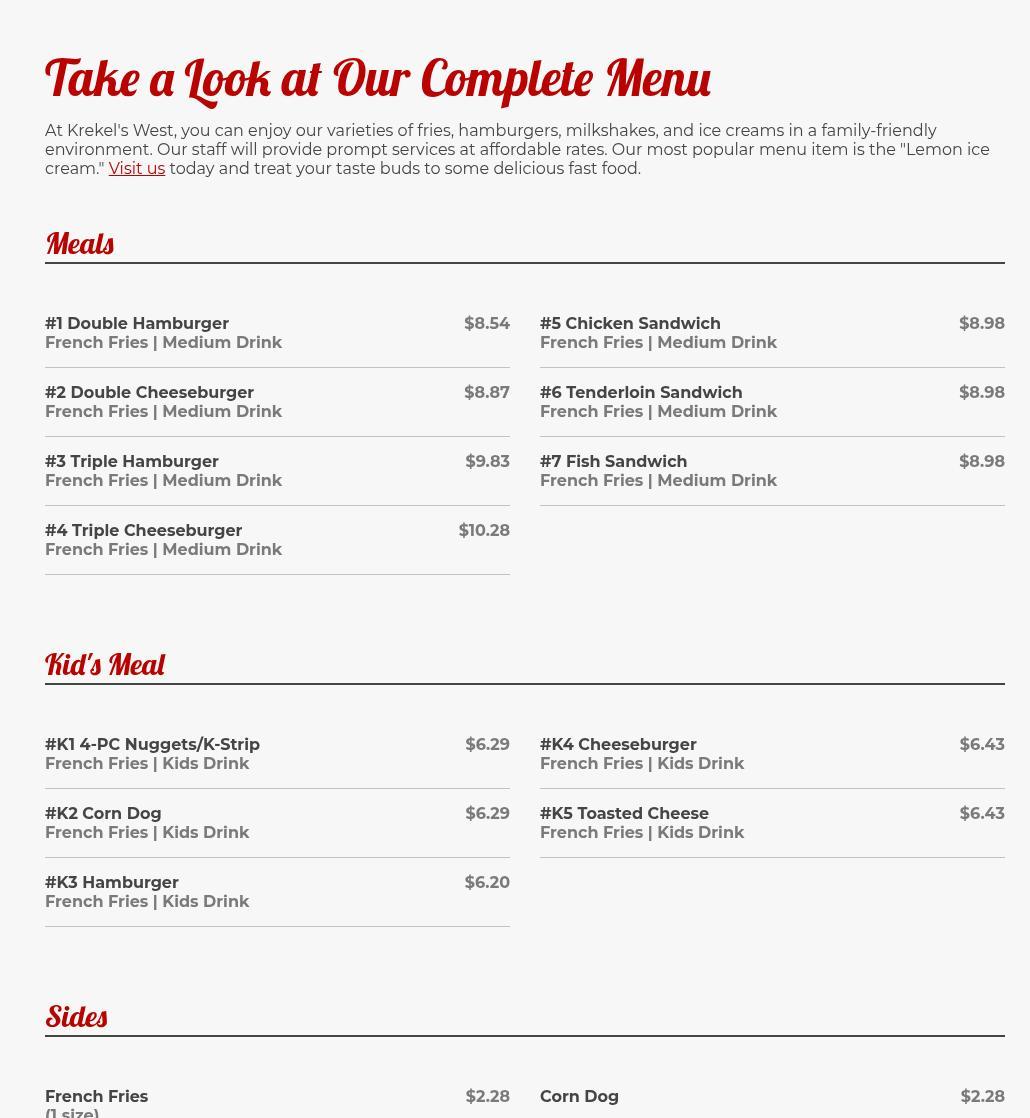 Take a Look at Our Complete Menu

At Krekel's West, you can enjoy our varieties of fries, hamburgers, milkshakes, and ice creams in a family-friendly environment. Our staff will provide prompt services at affordable rates. Our most popular menu item is the "Lemon ice cream." Visit us today and treat your taste buds to some delicious fast food.

Meals

#1 Double Hamburger $8.54
French Fries | Medium Drink

#2 Double Cheeseburger $8.87
French Fries | Medium Drink

#3 Triple Hamburger $9.83
French Fries | Medium Drink

#4 Triple Cheeseburger $10.28
French Fries | Medium Drink

#5 Chicken Sandwich $8.98
French Fries | Medium Drink

#6 Tenderloin Sandwich $8.98
French Fries | Medium Drink

#7 Fish Sandwich $8.98
French Fries | Medium Drink

Kid's Meal

#K1 4-PC Nuggets/K-Strip $6.29
French Fries | Kids Drink

#K2 Corn Dog $6.29
French Fries | Kids Drink

#K3 Hamburger $6.20
French Fries | Kids Drink

#K4 Cheeseburger $6.43
French Fries | Kids Drink

#K5 Toasted Cheese $6.43
French Fries | Kids Drink

Sides

French Fries $2.28
(1 size)

Corn Dog $2.28